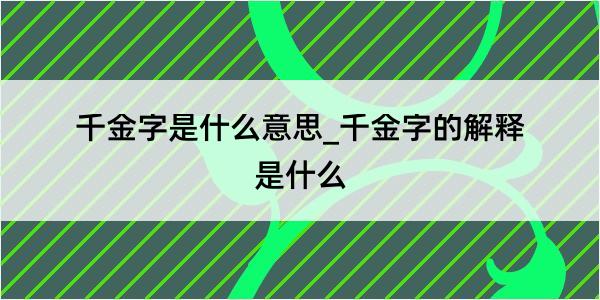 千金字是什么意思_千金字的解释是什么